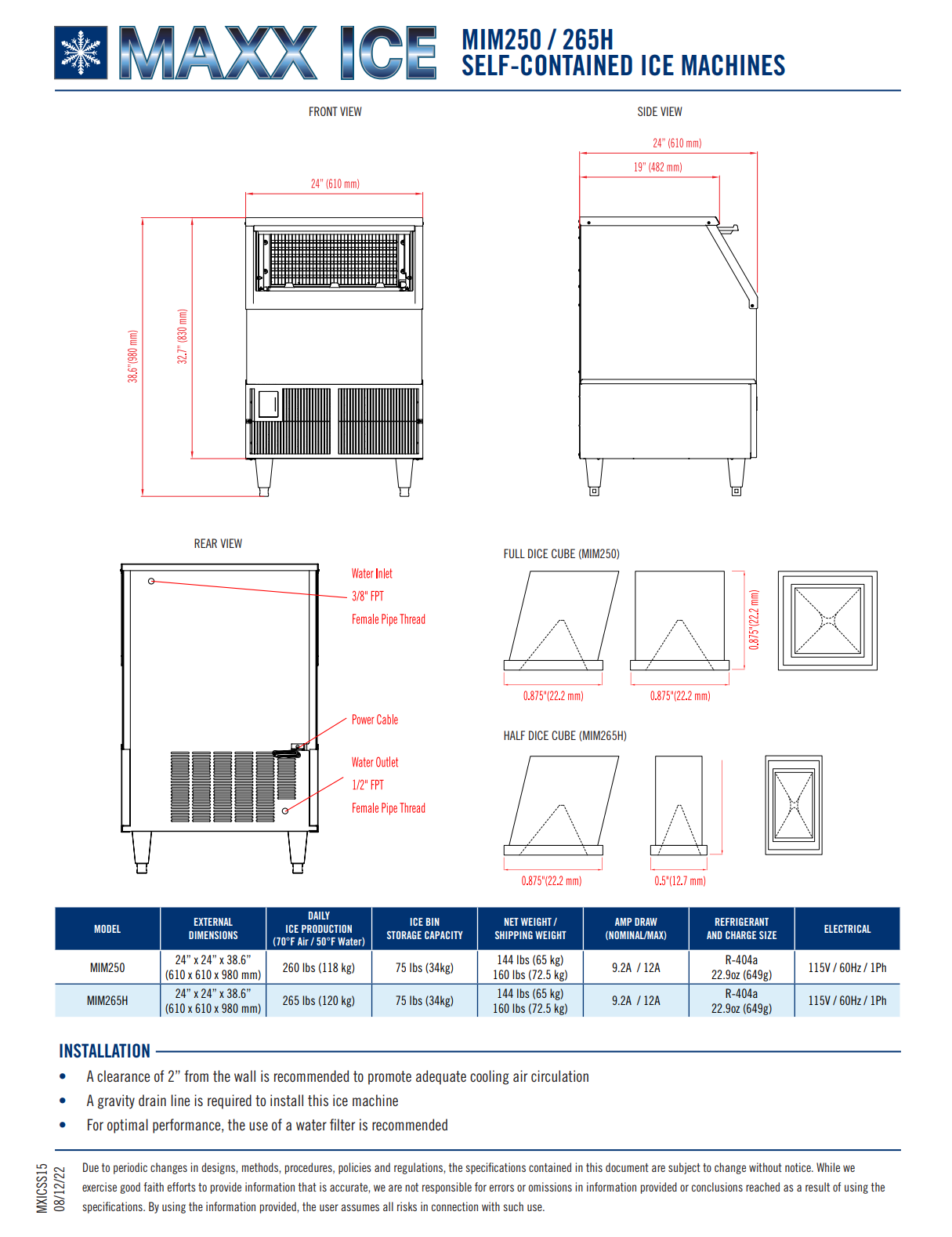 MAXX ICE

MIM250 / 265H
SELF-CONTAINED ICE MACHINES

FRONT VIEW

24" (610 mm)

38.6"(980 mm)

32.7" (830 mm)

SIDE VIEW

24" (610 mm)

19" (482 mm)

REAR VIEW

Water Inlet
3/8" FPT
Female Pipe Thread

Power Cable

Water Outlet
1/2" FPT
Female Pipe Thread

FULL DICE CUBE (MIM250)

0.875"(22.2 mm)

0.875"(22.2 mm)

0.875"(22.2 mm)

HALF DICE CUBE (MIM265H)

0.875"(22.2 mm)

0.5"(12.7 mm)

| MODEL | EXTERNAL DIMENSIONS | DAILY ICE PRODUCTION (70°F Air / 50°F Water) | ICE BIN STORAGE CAPACITY | NET WEIGHT / SHIPPING WEIGHT | AMP DRAW (NOMINAL/MAX) | REFRIGERANT AND CHARGE SIZE | ELECTRICAL |
|---|---|---|---|---|---|---|---|
| MIM250 | 24" x 24" x 38.6" (610 x 610 x 980 mm) | 260 lbs (118 kg) | 75 lbs (34kg) | 144 lbs (65 kg) 160 lbs (72.5 kg) | 9.2A / 12A | R-404a 22.9oz (649g) | 115V / 60Hz / 1Ph |
| MIM265H | 24" x 24" x 38.6" (610 x 610 x 980 mm) | 265 lbs (120 kg) | 75 lbs (34kg) | 144 lbs (65 kg) 160 lbs (72.5 kg) | 9.2A / 12A | R-404a 22.9oz (649g) | 115V / 60Hz / 1Ph |

INSTALLATION

• A clearance of 2" from the wall is recommended to promote adequate cooling air circulation
• A gravity drain line is required to install this ice machine
• For optimal performance, the use of a water filter is recommended

MXICSS15
08/12/22

Due to periodic changes in designs, methods, procedures, policies and regulations, the specifications contained in this document are subject to change without notice. While we exercise good faith efforts to provide information that is accurate, we are not responsible for errors or omissions in information provided or conclusions reached as a result of using the specifications. By using the information provided, the user assumes all risks in connection with such use.